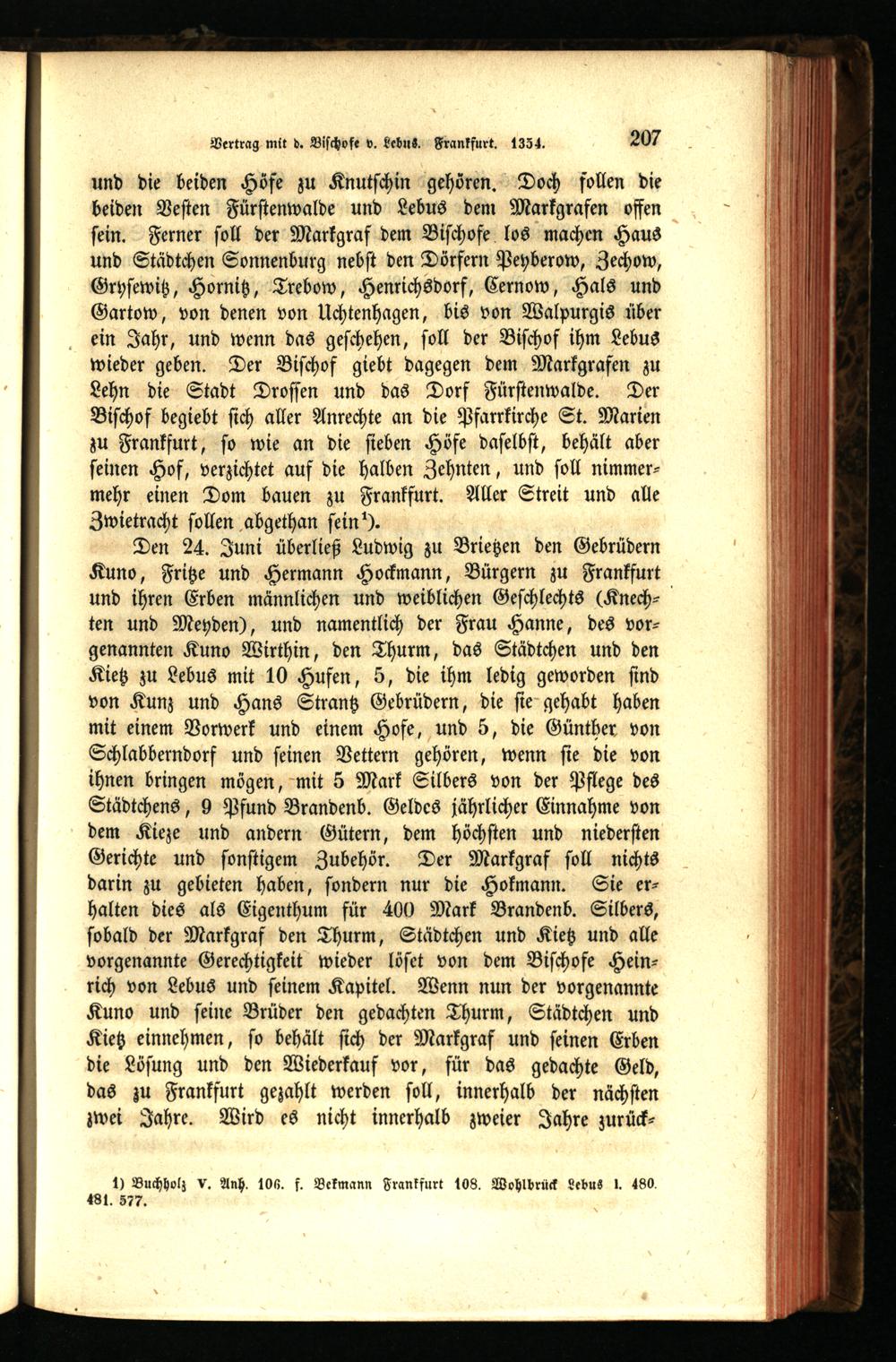 Vertrag mit d. Bischofe v. Lebus. Frankfurt. 1354. 207

und die beiden Höfe zu Knutschin gehören. Doch sollen die beiden Vesten Fürstenwalde und Lebus dem Markgrafen offen sein. Ferner soll der Markgraf dem Bischofe los machen Haus und Städtchen Sonnenburg nebst den Dörfern Peyberow, Zechow, Grysewitz, Hornitz, Trebow, Henrichsdorf, Cernow, Hals und Gartow, von denen von Uchtenhagen, bis von Walpurgis über ein Jahr, und wenn das geschehen, soll der Bischof ihm Lebus wieder geben. Der Bischof giebt dagegen dem Markgrafen zu Lehn die Stadt Drossen und das Dorf Fürstenwalde. Der Bischof begiebt sich aller Anrechte an die Pfarrkirche St. Marien zu Frankfurt, so wie an die sieben Höfe daselbst, behält aber seinen Hof, verzichtet auf die halben Zehnten, und soll nimmermehr einen Dom bauen zu Frankfurt. Aller Streit und alle Zwietracht sollen abgethan sein¹).

Den 24. Juni überließ Ludwig zu Brietzen den Gebrüdern Kuno, Fritze und Hermann Hockmann, Bürgern zu Frankfurt und ihren Erben männlichen und weiblichen Geschlechts (Knechten und Meyden), und namentlich der Frau Hanne, des vorgenannten Kuno Wirthin, den Thurm, das Städtchen und den Kietz zu Lebus mit 10 Hufen, 5, die ihm ledig geworden sind von Kunz und Hans Strantz Gebrüdern, die sie gehabt haben mit einem Vorwerk und einem Hofe, und 5, die Günther von Schlabberndorf und seinen Vettern gehören, wenn sie die von ihnen bringen mögen, mit 5 Mark Silbers von der Pflege des Städtchens, 9 Pfund Brandenb. Geldes jährlicher Einnahme von dem Kieze und andern Gütern, dem höchsten und niedersten Gerichte und sonstigem Zubehör. Der Markgraf soll nichts darin zu gebieten haben, sondern nur die Hokmann. Sie erhalten dies als Eigenthum für 400 Mark Brandenb. Silbers, sobald der Markgraf den Thurm, Städtchen und Kietz und alle vorgenannte Gerechtigkeit wieder löset von dem Bischofe Heinrich von Lebus und seinem Kapitel. Wenn nun der vorgenannte Kuno und seine Brüder den gedachten Thurm, Städtchen und Kietz einnehmen, so behält sich der Markgraf und seinen Erben die Lösung und den Wiederkauf vor, für das gedachte Geld, das zu Frankfurt gezahlt werden soll, innerhalb der nächsten zwei Jahre. Wird es nicht innerhalb zweier Jahre zurück-

1) Buchholz V. Anh. 106. f. Bekmann Frankfurt 108. Wohlbrück Lebus I. 480. 481. 577.